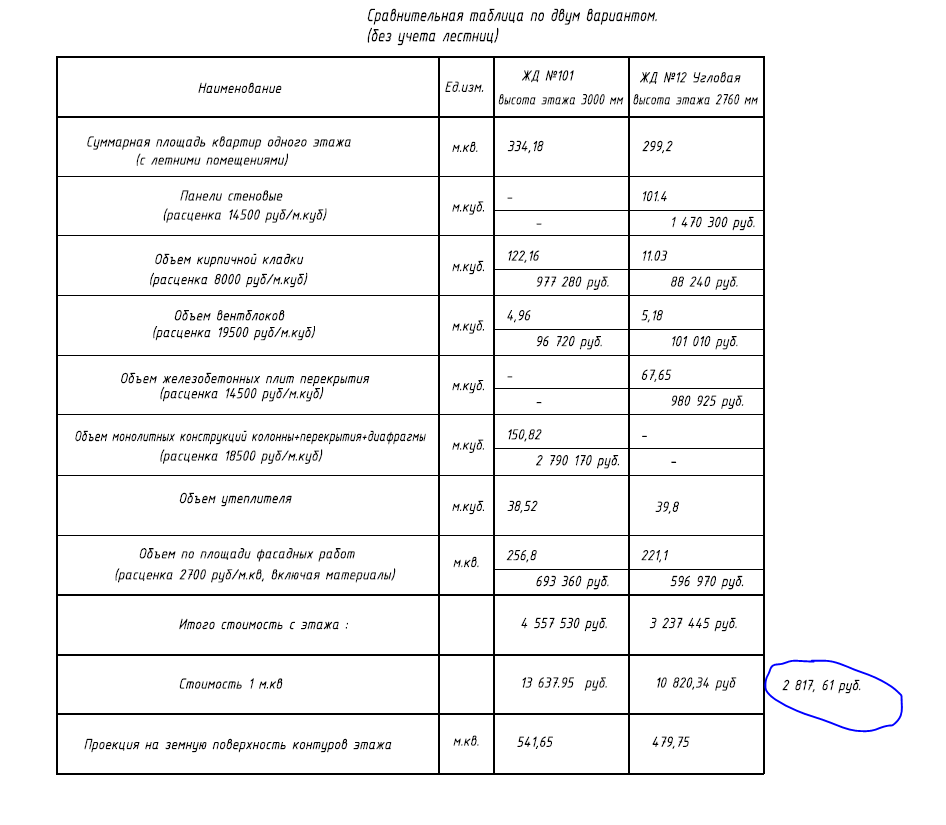 Сравнительная таблица по двум вариантом.
(без учета лестниц)

| Наименование | Ед.изм. | ЖД №101 высота этажа 3000 мм | ЖД №12 Угловая высота этажа 2760 мм |
|---|---|---|---|
| Суммарная площадь квартир одного этажа (с летними помещениями) | м.кв. | 334,18 | 299,2 |
| Панели стеновые (расценка 14500 руб/м.куб) | м.куб. | – | 101.4 |
| | | – | 1 470 300 руб. |
| Объем кирпичной кладки (расценка 8000 руб/м.куб) | м.куб. | 122,16 | 11.03 |
| | | 977 280 руб. | 88 240 руб. |
| Объем вентблоков (расценка 19500 руб/м.куб) | м.куб. | 4,96 | 5,18 |
| | | 96 720 руб. | 101 010 руб. |
| Объем железобетонных плит перекрытия (расценка 14500 руб/м.куб) | м.куб. | – | 67,65 |
| | | – | 980 925 руб. |
| Объем монолитных конструкций колонны+перекрытия+диафрагмы (расценка 18500 руб/м.куб) | м.куб. | 150,82 | – |
| | | 2 790 170 руб. | – |
| Объем утеплителя | м.куб. | 38,52 | 39,8 |
| Объем по площади фасадных работ (расценка 2700 руб/м.кв, включая материалы) | м.кв. | 256,8 | 221,1 |
| | | 693 360 руб. | 596 970 руб. |
| Итого стоимость с этажа : | | 4 557 530 руб. | 3 237 445 руб. |
| Стоимость 1 м.кв | | 13 637.95 руб. | 10 820,34 руб |
| Проекция на земную поверхность контуров этажа | м.кв. | 541,65 | 479,75 |

2 817, 61 руб.